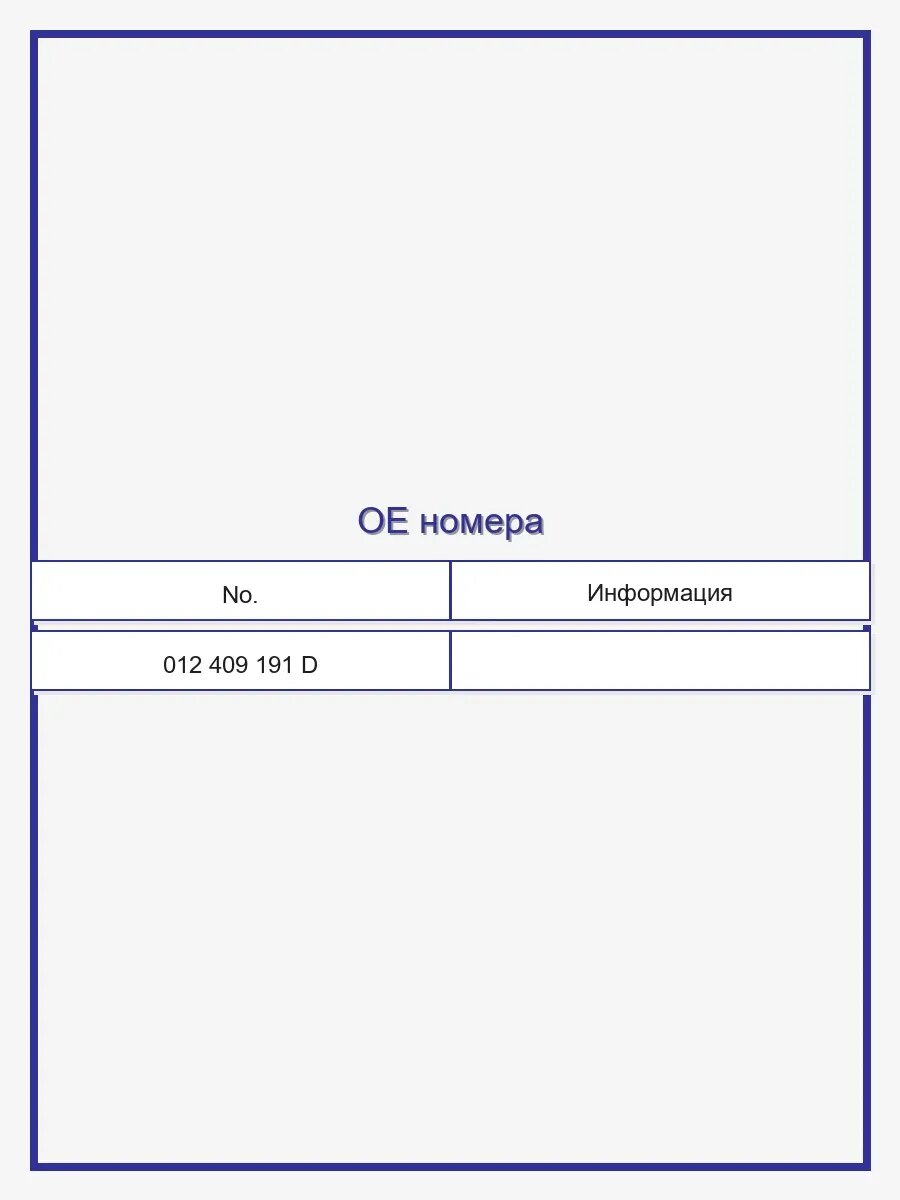 OE номера

| No. | Информация |
|---|---|
| 012 409 191 D | |